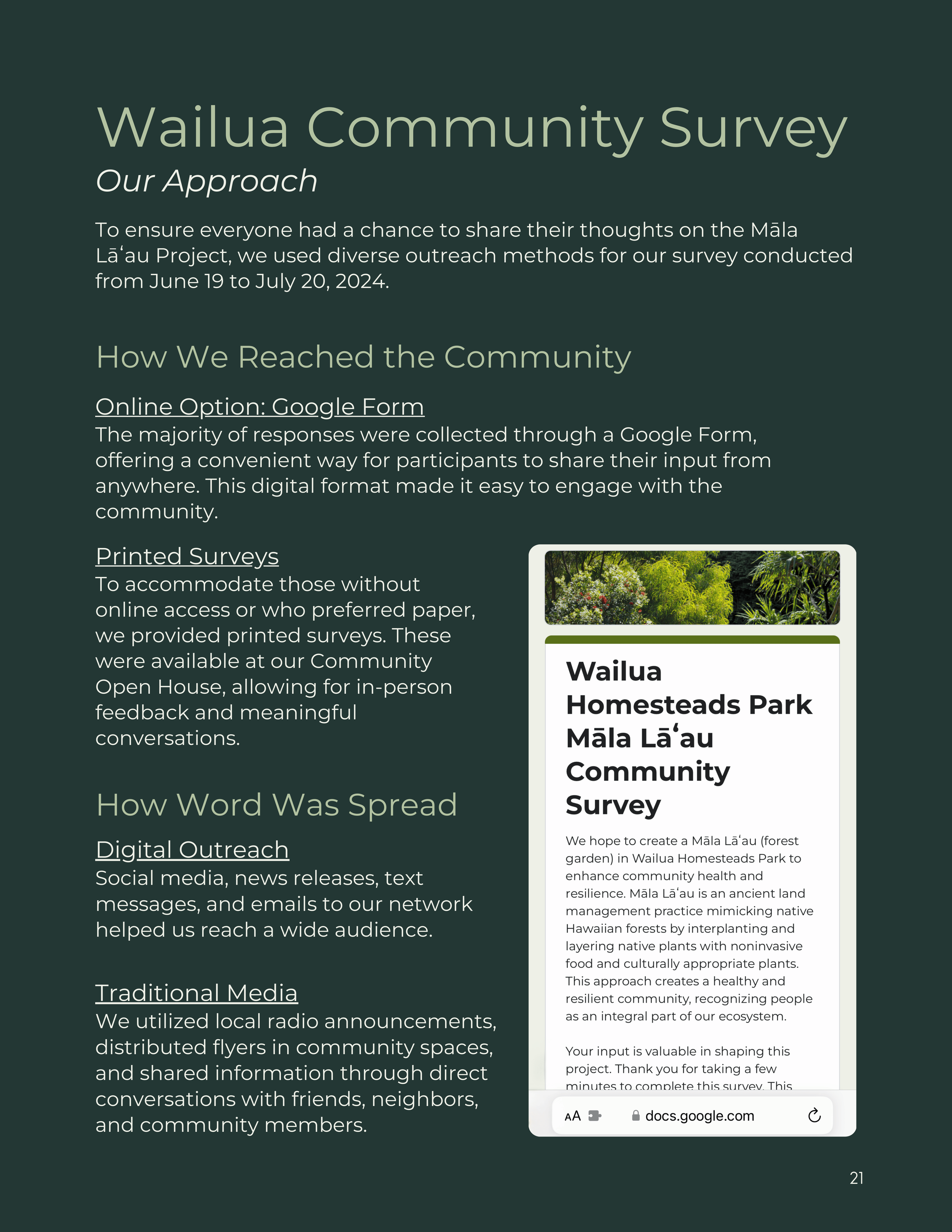 Wailua Community Survey
Our Approach

To ensure everyone had a chance to share their thoughts on the Māla Lāʻau Project, we used diverse outreach methods for our survey conducted from June 19 to July 20, 2024.

How We Reached the Community

Online Option: Google Form
The majority of responses were collected through a Google Form, offering a convenient way for participants to share their input from anywhere. This digital format made it easy to engage with the community.

Printed Surveys
To accommodate those without online access or who preferred paper, we provided printed surveys. These were available at our Community Open House, allowing for in-person feedback and meaningful conversations.

How Word Was Spread

Digital Outreach
Social media, news releases, text messages, and emails to our network helped us reach a wide audience.

Traditional Media
We utilized local radio announcements, distributed flyers in community spaces, and shared information through direct conversations with friends, neighbors, and community members.

Wailua Homesteads Park Māla Lāʻau Community Survey

We hope to create a Māla Lāʻau (forest garden) in Wailua Homesteads Park to enhance community health and resilience. Māla Lāʻau is an ancient land management practice mimicking native Hawaiian forests by interplanting and layering native plants with noninvasive food and culturally appropriate plants. This approach creates a healthy and resilient community, recognizing people as an integral part of our ecosystem.

Your input is valuable in shaping this project. Thank you for taking a few minutes to complete this survey. This

AA docs.google.com

21